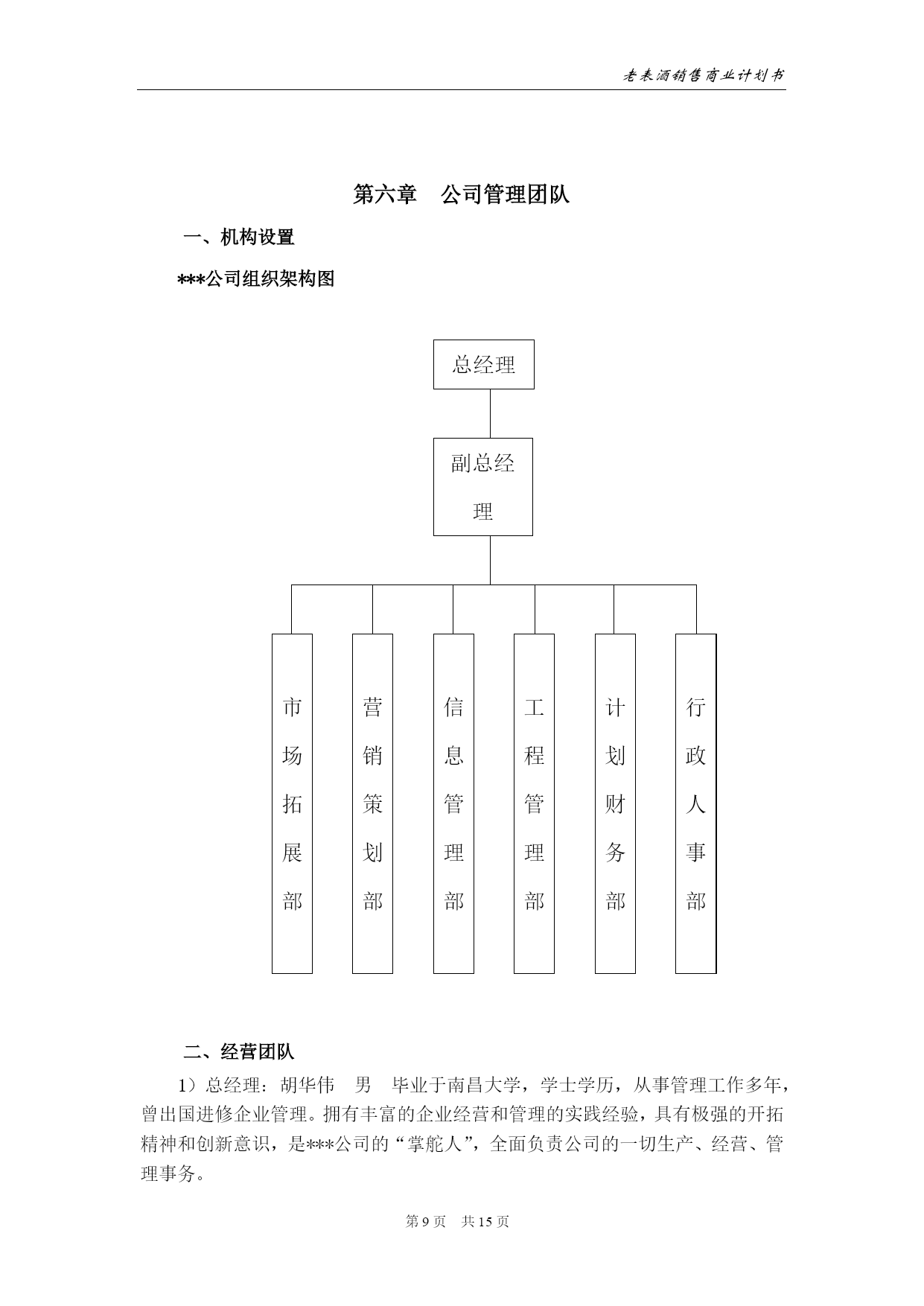 老表酒销售商业计划书

第六章　公司管理团队

一、机构设置

***公司组织架构图

总经理

副总经理

市场拓展部

营销策划部

信息管理部

工程管理部

计划财务部

行政人事部

二、经营团队

1）总经理：胡华伟　男　毕业于南昌大学，学士学历，从事管理工作多年，曾出国进修企业管理。拥有丰富的企业经营和管理的实践经验，具有极强的开拓精神和创新意识，是***公司的“掌舵人”，全面负责公司的一切生产、经营、管理事务。

第 9 页　共 15 页